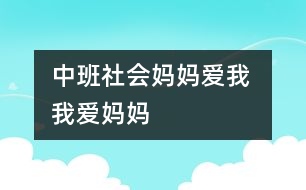 中班社会妈妈爱我我爱妈妈